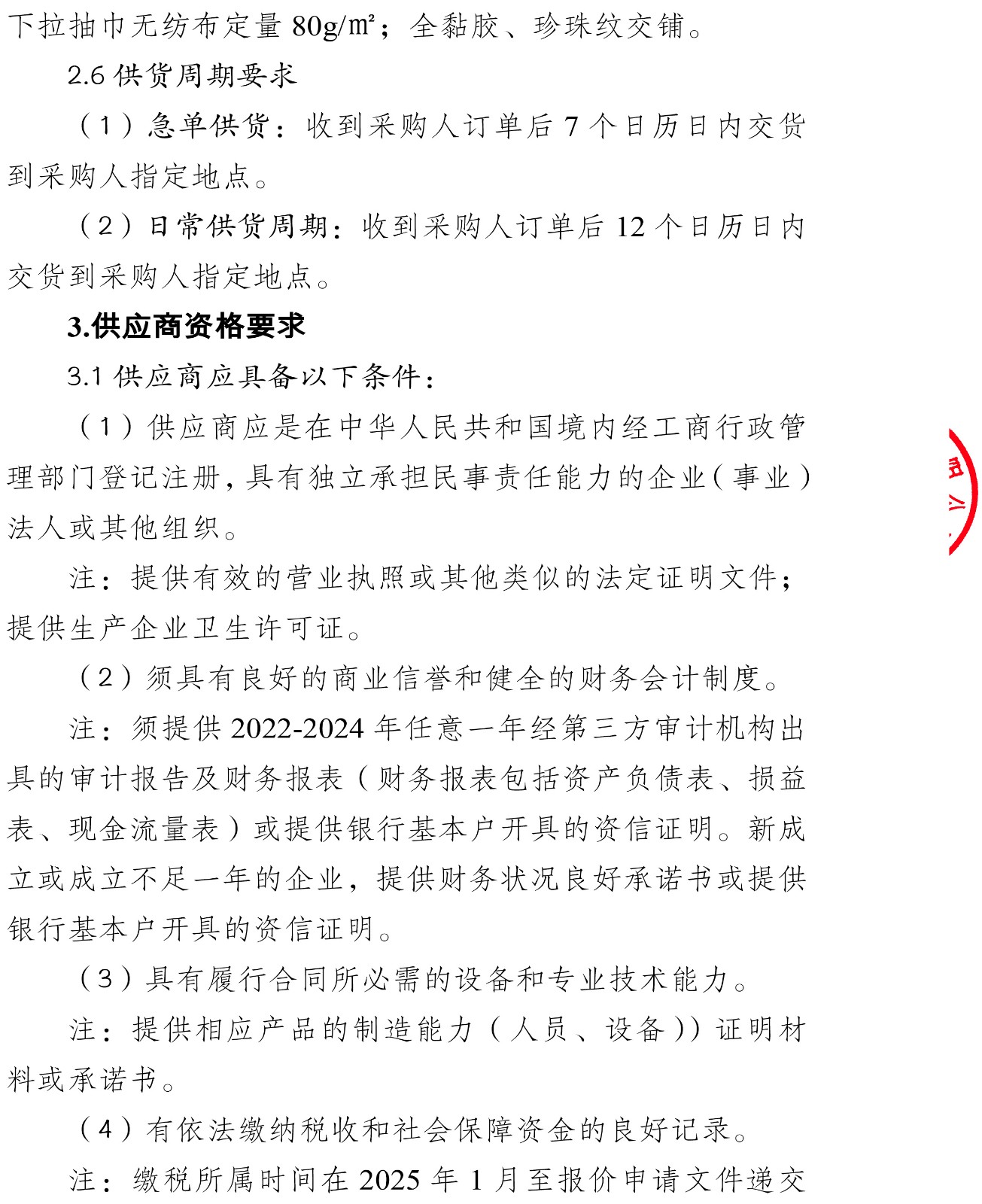 下拉抽巾无纺布定量 80g/㎡；全黏胶、珍珠纹交铺。

2.6 供货周期要求

（1）急单供货：收到采购人订单后 7 个日历日内交货到采购人指定地点。

（2）日常供货周期：收到采购人订单后 12 个日历日内交货到采购人指定地点。

3.供应商资格要求

3.1 供应商应具备以下条件：

（1）供应商应是在中华人民共和国境内经工商行政管理部门登记注册，具有独立承担民事责任能力的企业（事业）法人或其他组织。

注：提供有效的营业执照或其他类似的法定证明文件；提供生产企业卫生许可证。

（2）须具有良好的商业信誉和健全的财务会计制度。

注：须提供 2022-2024 年任意一年经第三方审计机构出具的审计报告及财务报表（财务报表包括资产负债表、损益表、现金流量表）或提供银行基本户开具的资信证明。新成立或成立不足一年的企业，提供财务状况良好承诺书或提供银行基本户开具的资信证明。

（3）具有履行合同所必需的设备和专业技术能力。

注：提供相应产品的制造能力（人员、设备））证明材料或承诺书。

（4）有依法缴纳税收和社会保障资金的良好记录。

注：缴税所属时间在 2025 年 1 月至报价申请文件递交